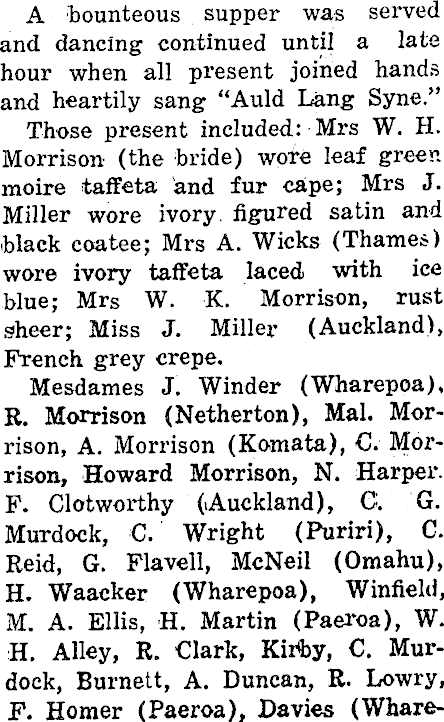 A bounteous supper was served and dancing continued until a late hour when all present joined hands and heartily sang "Auld Lang Syne."

Those present included: Mrs W. H. Morrison (the bride) wore leaf green moire taffeta and fur cape; Mrs J. Miller wore ivory figured satin and black coatee; Mrs A. Wicks (Thames) wore ivory taffeta laced with ice blue; Mrs W. K. Morrison, rust sheer; Miss J. Miller (Auckland), French grey crepe.

Mesdames J. Winder (Wharepoa), R. Morrison (Netherton), Mal. Morrison, A. Morrison (Komata), C. Morrison, Howard Morrison, N. Harper. F. Clotworthy (Auckland), C. G. Murdock, C. Wright (Puriri), C. Reid, G. Flavell, McNeil (Omahu), H. Waacker (Wharepoa), Winfield, M. A. Ellis, H. Martin (Paeroa), W. H. Alley, R. Clark, Kirby, C. Murdock, Burnett, A. Duncan, R. Lowry, F. Homer (Paeroa), Davies (Whare-